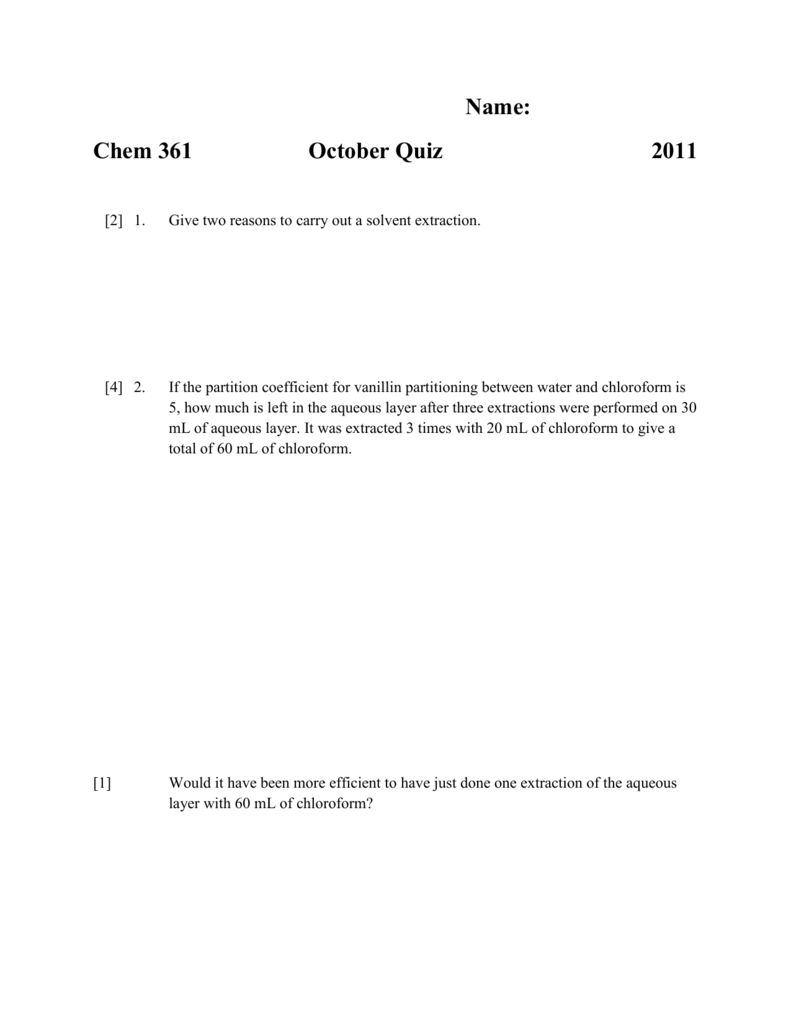 Name:

Chem 361 October Quiz 2011

[2] 1. Give two reasons to carry out a solvent extraction.

[4] 2. If the partition coefficient for vanillin partitioning between water and chloroform is 5, how much is left in the aqueous layer after three extractions were performed on 30 mL of aqueous layer. It was extracted 3 times with 20 mL of chloroform to give a total of 60 mL of chloroform.

[1] Would it have been more efficient to have just done one extraction of the aqueous layer with 60 mL of chloroform?